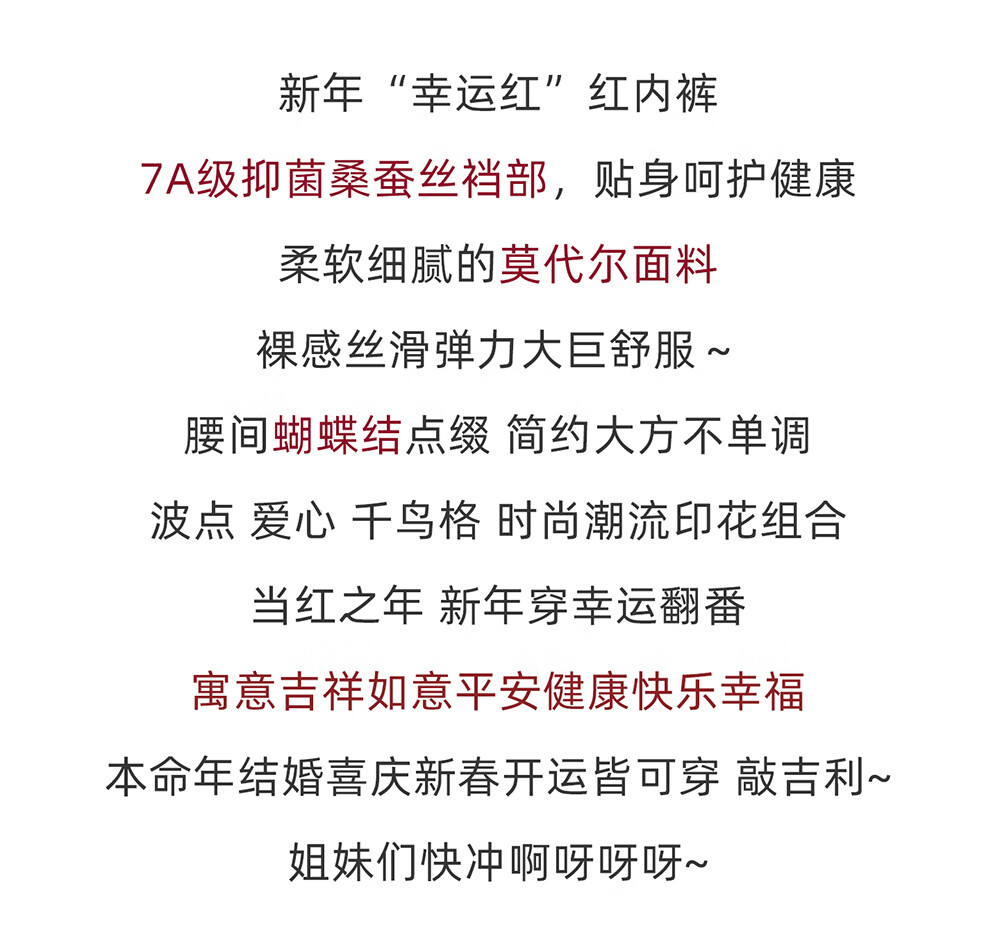 新年“幸运红”红内裤

7A级抑菌桑蚕丝裆部，贴身呵护健康

柔软细腻的莫代尔面料

裸感丝滑弹力大巨舒服~

腰间蝴蝶结点缀 简约大方不单调

波点 爱心 千鸟格 时尚潮流印花组合

当红之年 新年穿幸运翻番

寓意吉祥如意平安健康快乐幸福

本命年结婚喜庆新春开运皆可穿 敲吉利~

姐妹们快冲啊呀呀呀~